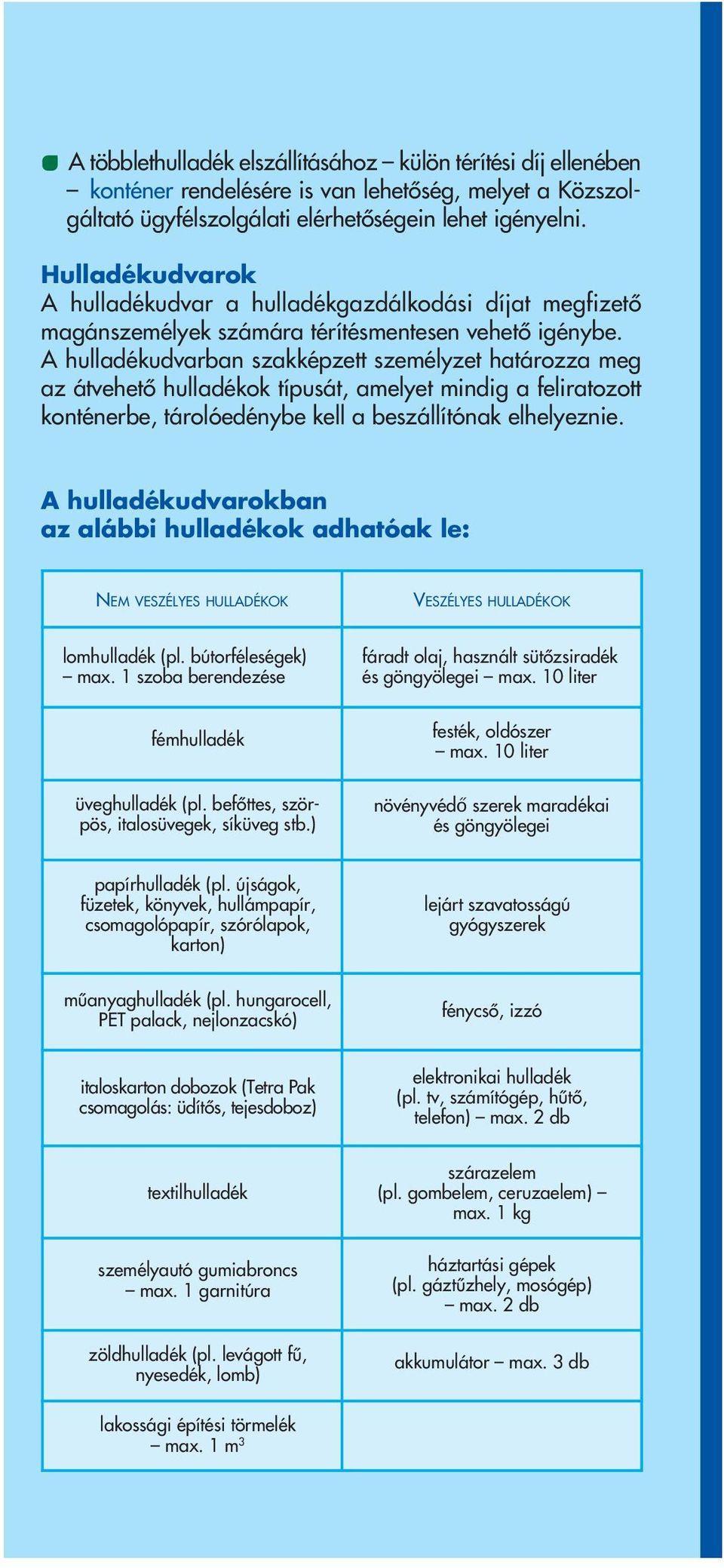 A többlethulladék elszállításához – külön térítési díj ellenében – konténer rendelésére is van lehetőség, melyet a Közszolgáltató ügyfélszolgálati elérhetőségein lehet igényelni.

Hulladékudvarok
A hulladékudvar a hulladékgazdálkodási díjat megfizető magánszemélyek számára térítésmentesen vehető igénybe. A hulladékudvarban szakképzett személyzet határozza meg az átvehető hulladékok típusát, amelyet mindig a feliratozott konténerbe, tárolóedénybe kell a beszállítónak elhelyeznie.

A hulladékudvarokban az alábbi hulladékok adhatóak le:

| NEM VESZÉLYES HULLADÉKOK | VESZÉLYES HULLADÉKOK |
|---|---|
| lomhulladék (pl. bútorféleségek) – max. 1 szoba berendezése | fáradt olaj, használt sütőzsiradék és göngyölegei – max. 10 liter |
| fémhulladék | festék, oldószer – max. 10 liter |
| üveghulladék (pl. befőttes, szörpös, italosüvegek, síküveg stb.) | növényvédő szerek maradékai és göngyölegei |
| papírhulladék (pl. újságok, füzetek, könyvek, hullámpapír, csomagolópapír, szórólapok, karton) | lejárt szavatosságú gyógyszerek |
| műanyaghulladék (pl. hungarocell, PET palack, nejlonzacskó) | fénycső, izzó |
| italoskarton dobozok (Tetra Pak csomagolás: üdítős, tejesdoboz) | elektronikai hulladék (pl. tv, számítógép, hűtő, telefon) – max. 2 db |
| textilhulladék | szárazelem (pl. gombelem, ceruzaelem) – max. 1 kg |
| személyautó gumiabroncs – max. 1 garnitúra | háztartási gépek (pl. gáztűzhely, mosógép) – max. 2 db |
| zöldhulladék (pl. levágott fű, nyesedék, lomb) | akkumulátor – max. 3 db |
| lakossági építési törmelék – max. 1 $m^3$ | |